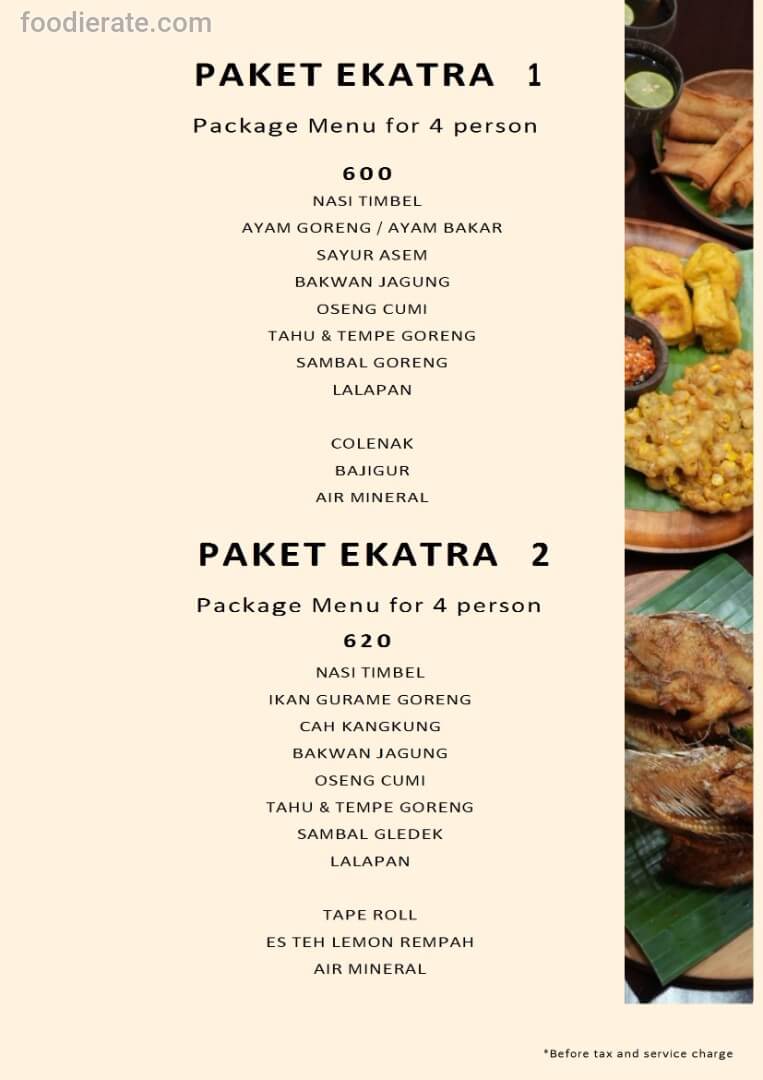 foodierate.com

PAKET EKATRA 1

Package Menu for 4 person

600

NASI TIMBEL
AYAM GORENG / AYAM BAKAR
SAYUR ASEM
BAKWAN JAGUNG
OSENG CUMI
TAHU & TEMPE GORENG
SAMBAL GORENG
LALAPAN

COLENAK
BAJIGUR
AIR MINERAL

PAKET EKATRA 2

Package Menu for 4 person

620

NASI TIMBEL
IKAN GURAME GORENG
CAH KANGKUNG
BAKWAN JAGUNG
OSENG CUMI
TAHU & TEMPE GORENG
SAMBAL GLEDEK
LALAPAN

TAPE ROLL
ES TEH LEMON REMPAH
AIR MINERAL

*Before tax and service charge